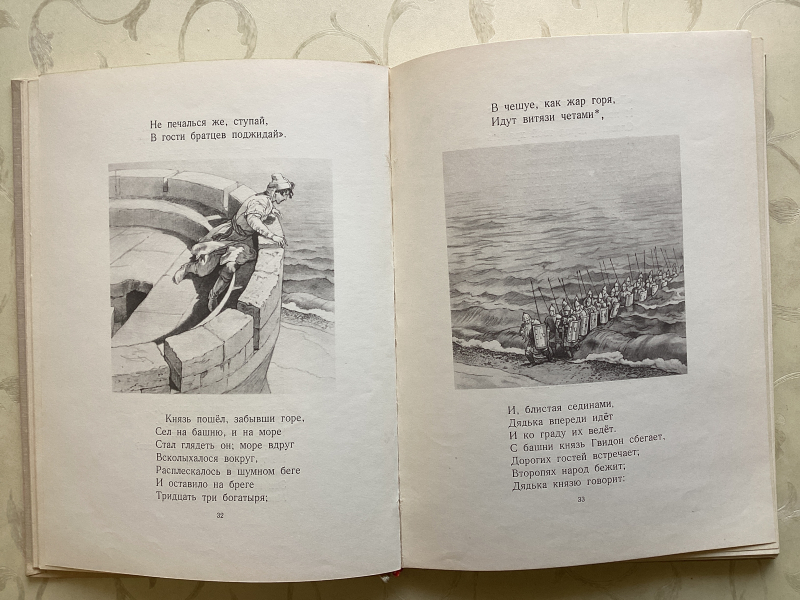 Не печалься же, ступай,
В гости братцев поджидай».

Князь пошёл, забывши горе,
Сел на башню, и на море
Стал глядеть он; море вдруг
Всколыхалося вокруг,
Расплескалось в шумном беге
И оставило на бреге
Тридцать три богатыря;

32

В чешуе, как жар горя,
Идут витязи четами*,

И, блистая сединами,
Дядька впереди идёт
И ко граду их ведёт.
С башни князь Гвидон сбегает,
Дорогих гостей встречает;
Второпях народ бежит;
Дядька князю говорит:

33